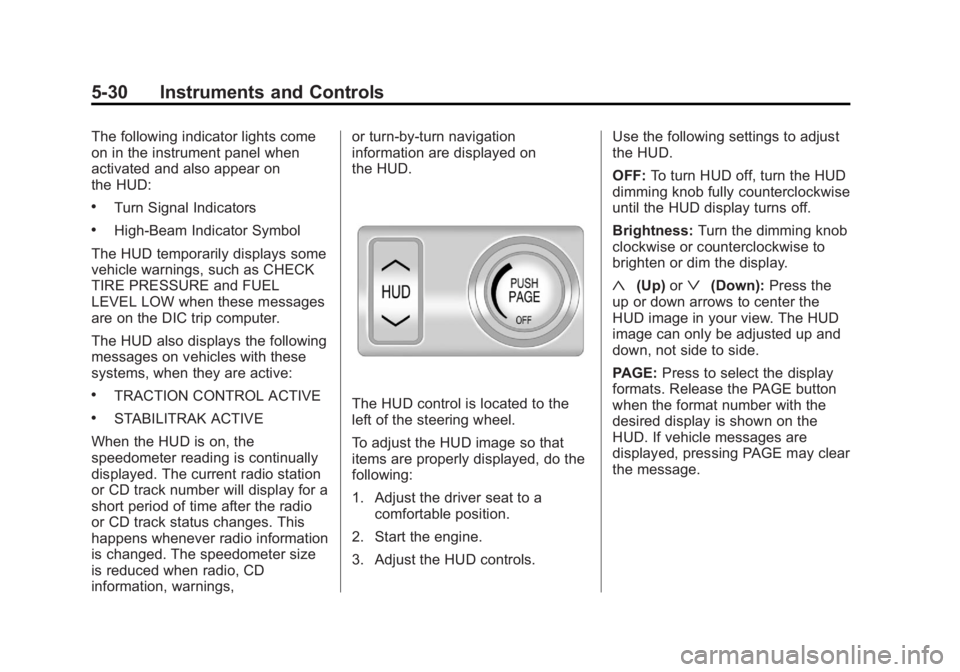 5-30 Instruments and Controls

The following indicator lights come on in the instrument panel when activated and also appear on the HUD:

• Turn Signal Indicators

• High-Beam Indicator Symbol

The HUD temporarily displays some vehicle warnings, such as CHECK TIRE PRESSURE and FUEL LEVEL LOW when these messages are on the DIC trip computer.

The HUD also displays the following messages on vehicles with these systems, when they are active:

• TRACTION CONTROL ACTIVE

• STABILITRAK ACTIVE

When the HUD is on, the speedometer reading is continually displayed. The current radio station or CD track number will display for a short period of time after the radio or CD track status changes. This happens whenever radio information is changed. The speedometer size is reduced when radio, CD information, warnings, or turn-by-turn navigation information are displayed on the HUD.

HUD

PUSH PAGE

OFF

The HUD control is located to the left of the steering wheel.

To adjust the HUD image so that items are properly displayed, do the following:

1. Adjust the driver seat to a comfortable position.

2. Start the engine.

3. Adjust the HUD controls.

Use the following settings to adjust the HUD.

OFF: To turn HUD off, turn the HUD dimming knob fully counterclockwise until the HUD display turns off.

Brightness: Turn the dimming knob clockwise or counterclockwise to brighten or dim the display.

∧ (Up) or ∨ (Down): Press the up or down arrows to center the HUD image in your view. The HUD image can only be adjusted up and down, not side to side.

PAGE: Press to select the display formats. Release the PAGE button when the format number with the desired display is shown on the HUD. If vehicle messages are displayed, pressing PAGE may clear the message.

carmanualsonline.info